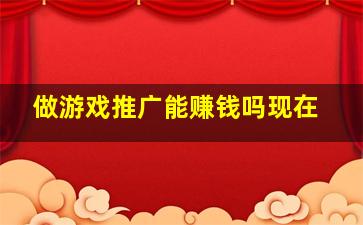 做游戏推广能赚钱吗现在